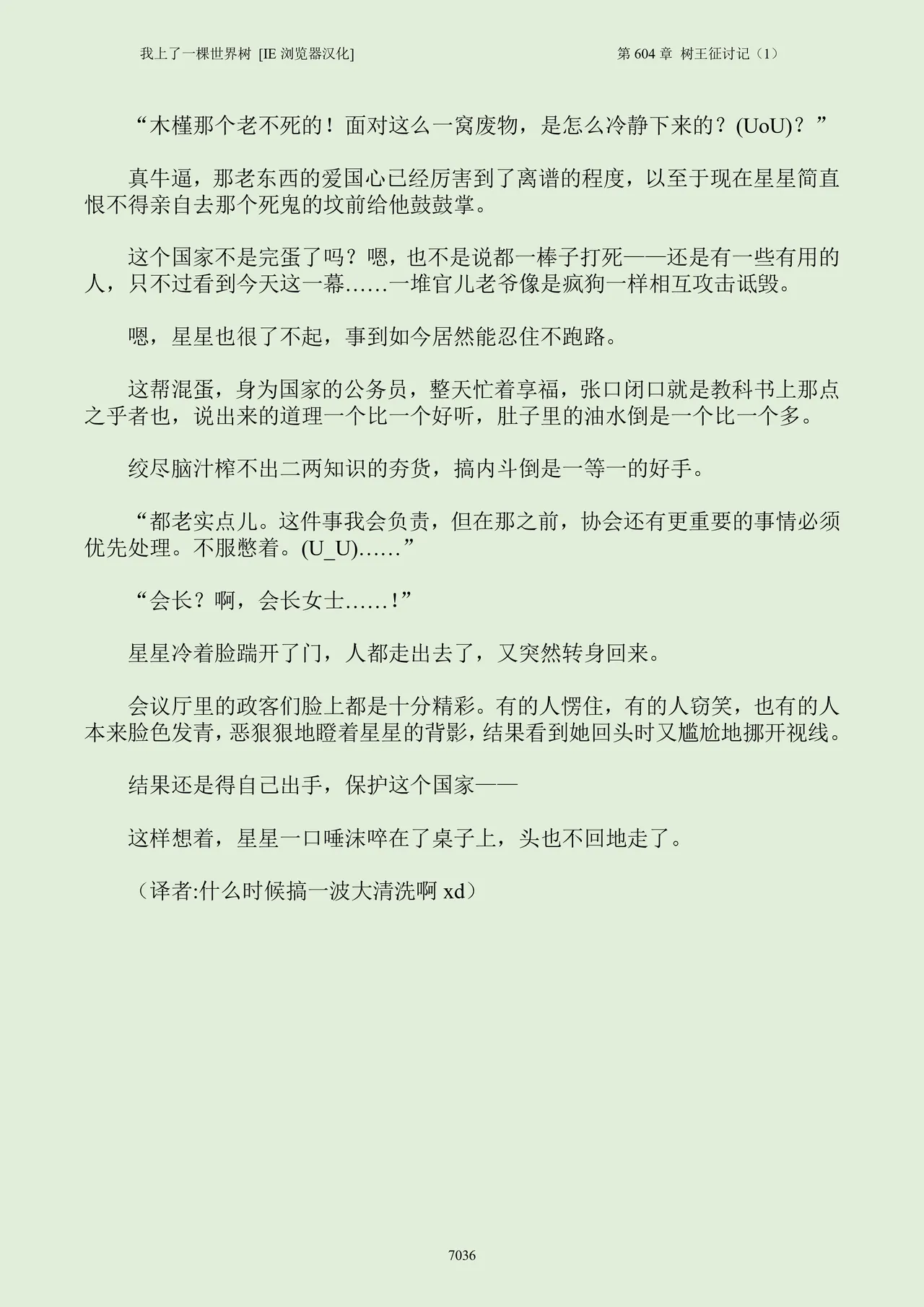 我上了一棵世界树 [IE 浏览器汉化]　　第 604 章 树王征讨记（1）

“木槿那个老不死的！面对这么一窝废物，是怎么冷静下来的？(UoU)？”

真牛逼，那老东西的爱国心已经厉害到了离谱的程度，以至于现在星星简直恨不得亲自去那个死鬼的坟前给他鼓鼓掌。

这个国家不是完蛋了吗？嗯，也不是说都一棒子打死——还是有一些有用的人，只不过看到今天这一幕……一堆官儿老爷像是疯狗一样相互攻击诋毁。

嗯，星星也很了不起，事到如今居然能忍住不跑路。

这帮混蛋，身为国家的公务员，整天忙着享福，张口闭口就是教科书上那点之乎者也，说出来的道理一个比一个好听，肚子里的油水倒是一个比一个多。

绞尽脑汁榨不出二两知识的夯货，搞内斗倒是一等一的好手。

“都老实点儿。这件事我会负责，但在那之前，协会还有更重要的事情必须优先处理。不服憋着。(U_U)……”

“会长？啊，会长女士……！”

星星冷着脸踹开了门，人都走出去了，又突然转身回来。

会议厅里的政客们脸上都是十分精彩。有的人愣住，有的人窃笑，也有的人本来脸色发青，恶狠狠地瞪着星星的背影，结果看到她回头时又尴尬地挪开视线。

结果还是得自己出手，保护这个国家——

这样想着，星星一口唾沫啐在了桌子上，头也不回地走了。

（译者:什么时候搞一波大清洗啊 xd）

7036